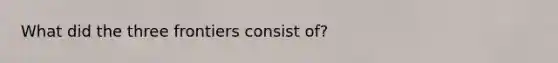 What did the three frontiers consist of?